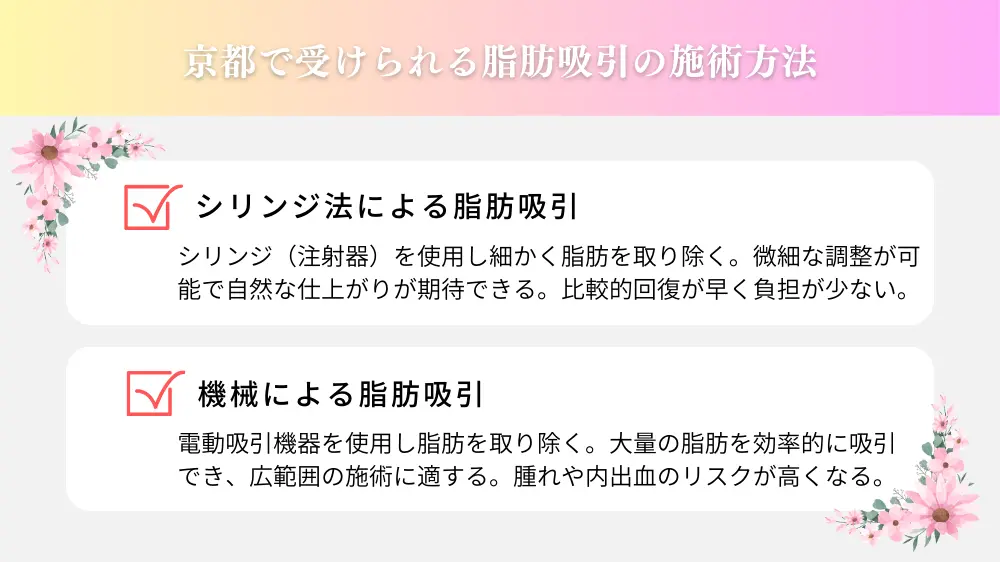 京都で受けられる脂肪吸引の施術方法

シリンジ法による脂肪吸引

シリンジ（注射器）を使用し細かく脂肪を取り除く。微細な調整が可能で自然な仕上がりが期待できる。比較的回復が早く負担が少ない。

機械による脂肪吸引

電動吸引機器を使用し脂肪を取り除く。大量の脂肪を効率的に吸引でき、広範囲の施術に適する。腫れや内出血のリスクが高くなる。